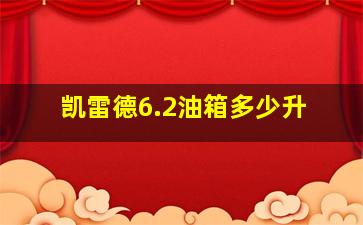 凯雷德6.2油箱多少升